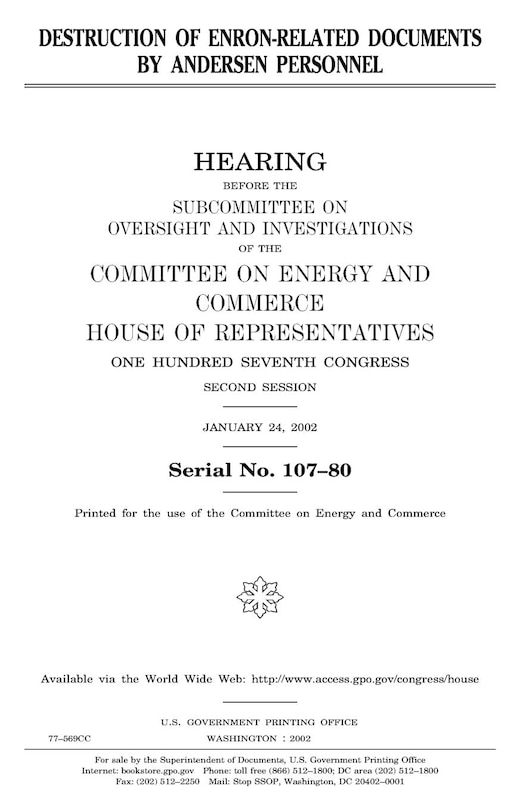 DESTRUCTION OF ENRON-RELATED DOCUMENTS BY ANDERSEN PERSONNEL

HEARING

BEFORE THE

SUBCOMMITTEE ON OVERSIGHT AND INVESTIGATIONS

OF THE

COMMITTEE ON ENERGY AND COMMERCE HOUSE OF REPRESENTATIVES

ONE HUNDRED SEVENTH CONGRESS

SECOND SESSION

JANUARY 24, 2002

Serial No. 107–80

Printed for the use of the Committee on Energy and Commerce

Available via the World Wide Web: http://www.access.gpo.gov/congress/house

U.S. GOVERNMENT PRINTING OFFICE

77–569CC

WASHINGTON : 2002

For sale by the Superintendent of Documents, U.S. Government Printing Office
Internet: bookstore.gpo.gov Phone: toll free (866) 512–1800; DC area (202) 512–1800
Fax: (202) 512–2250 Mail: Stop SSOP, Washington, DC 20402–0001